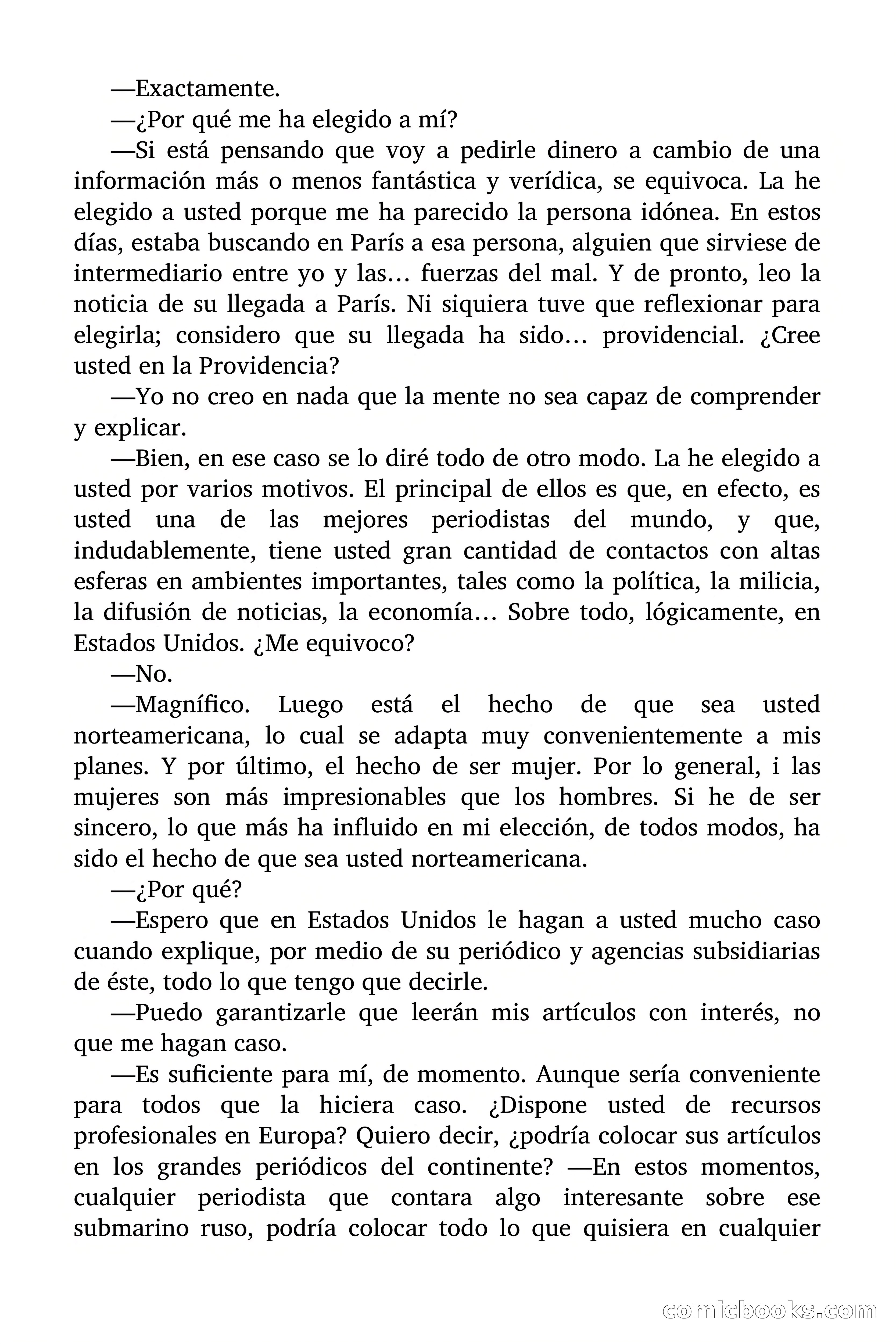 —Exactamente.

—¿Por qué me ha elegido a mí?

—Si está pensando que voy a pedirle dinero a cambio de una información más o menos fantástica y verídica, se equivoca. La he elegido a usted porque me ha parecido la persona idónea. En estos días, estaba buscando en París a esa persona, alguien que sirviese de intermediario entre yo y las… fuerzas del mal. Y de pronto, leo la noticia de su llegada a París. Ni siquiera tuve que reflexionar para elegirla; considero que su llegada ha sido… providencial. ¿Cree usted en la Providencia?

—Yo no creo en nada que la mente no sea capaz de comprender y explicar.

—Bien, en ese caso se lo diré todo de otro modo. La he elegido a usted por varios motivos. El principal de ellos es que, en efecto, es usted una de las mejores periodistas del mundo, y que, indudablemente, tiene usted gran cantidad de contactos con altas esferas en ambientes importantes, tales como la política, la milicia, la difusión de noticias, la economía… Sobre todo, lógicamente, en Estados Unidos. ¿Me equivoco?

—No.

—Magnífico. Luego está el hecho de que sea usted norteamericana, lo cual se adapta muy convenientemente a mis planes. Y por último, el hecho de ser mujer. Por lo general, i las mujeres son más impresionables que los hombres. Si he de ser sincero, lo que más ha influido en mi elección, de todos modos, ha sido el hecho de que sea usted norteamericana.

—¿Por qué?

—Espero que en Estados Unidos le hagan a usted mucho caso cuando explique, por medio de su periódico y agencias subsidiarias de éste, todo lo que tengo que decirle.

—Puedo garantizarle que leerán mis artículos con interés, no que me hagan caso.

—Es suficiente para mí, de momento. Aunque sería conveniente para todos que la hiciera caso. ¿Dispone usted de recursos profesionales en Europa? Quiero decir, ¿podría colocar sus artículos en los grandes periódicos del continente? —En estos momentos, cualquier periodista que contara algo interesante sobre ese submarino ruso, podría colocar todo lo que quisiera en cualquier

comicbooks.com